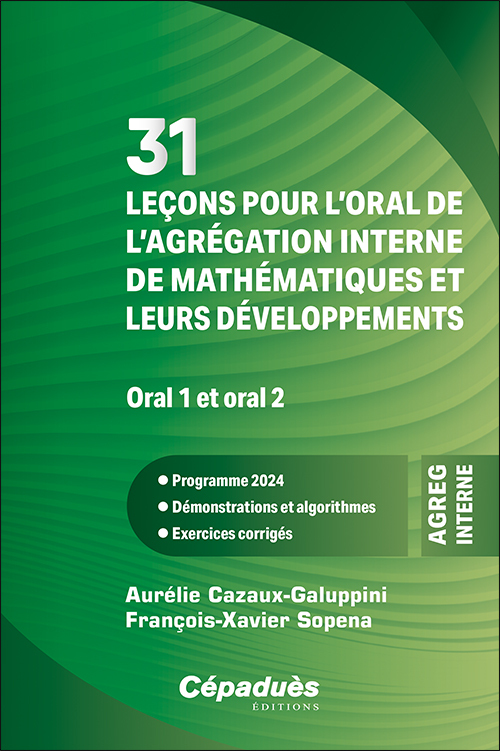 31
LEÇONS POUR L'ORAL DE L'AGRÉGATION INTERNE DE MATHÉMATIQUES ET LEURS DÉVELOPPEMENTS

Oral 1 et oral 2

● Programme 2024
● Démonstrations et algorithmes
● Exercices corrigés

AGREG
INTERNE

Aurélie Cazaux-Galuppini
François-Xavier Sopena

Cépaduès
ÉDITIONS